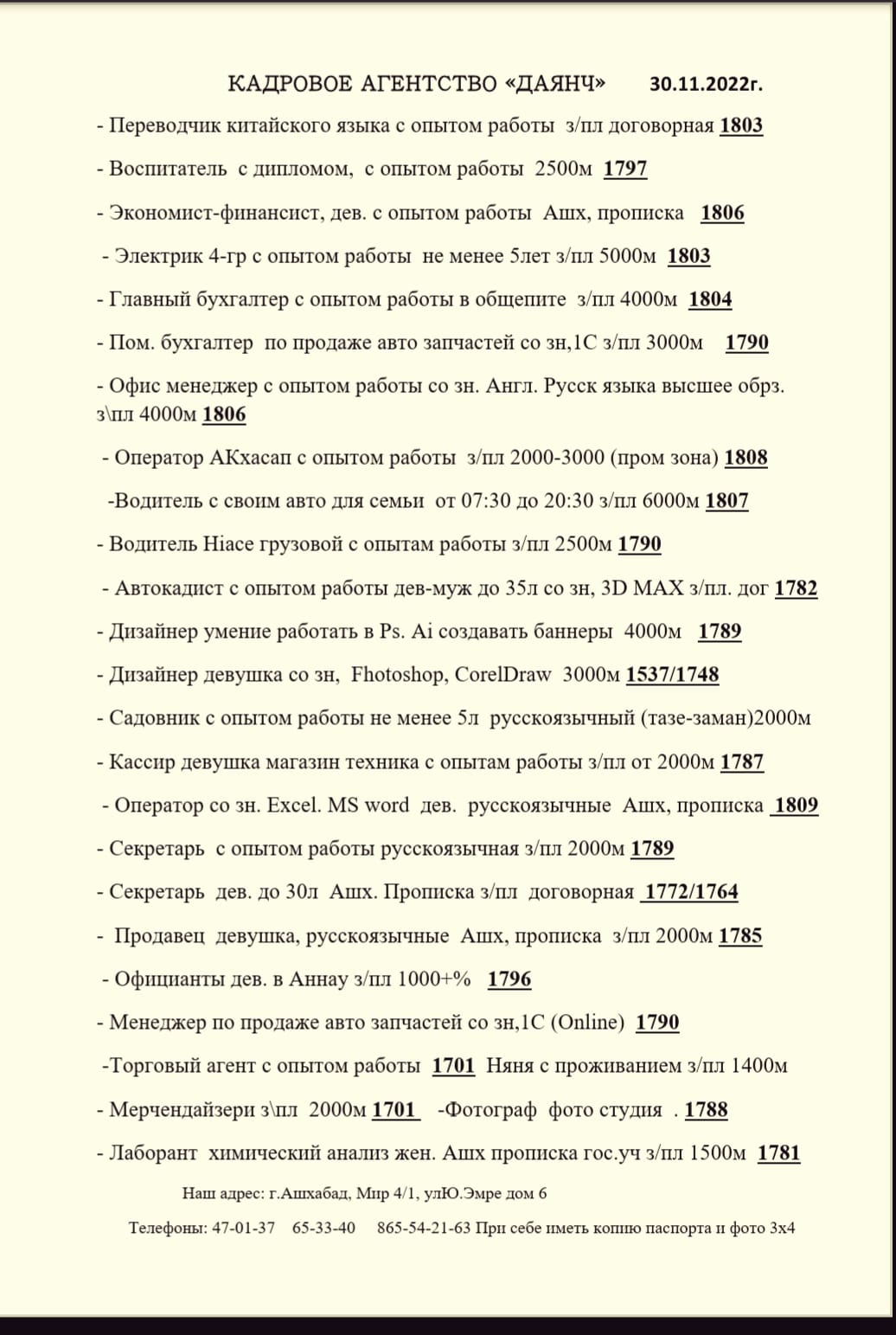 КАДРОВОЕ АГЕНТСТВО «ДАЯНЧ» 30.11.2022г.

- Переводчик китайского языка с опытом работы з/пл договорная 1803

- Воспитатель с дипломом, с опытом работы 2500м 1797

- Экономист-финансист, дев. с опытом работы Ашх, прописка 1806

- Электрик 4-гр с опытом работы не менее 5лет з/пл 5000м 1803

- Главный бухгалтер с опытом работы в общепите з/пл 4000м 1804

- Пом. бухгалтер по продаже авто запчастей со зн,1С з/пл 3000м 1790

- Офис менеджер с опытом работы со зн. Англ. Русск языка высшее обрз. з\пл 4000м 1806

- Оператор АКхасап с опытом работы з/пл 2000-3000 (пром зона) 1808

-Водитель с своим авто для семьи от 07:30 до 20:30 з/пл 6000м 1807

- Водитель Hiace грузовой с опытам работы з/пл 2500м 1790

- Автокадист с опытом работы дев-муж до 35л со зн, 3D MAX з/пл. дог 1782

- Дизайнер умение работать в Ps. Ai создавать баннеры 4000м 1789

- Дизайнер девушка со зн, Fhotoshop, CorelDraw 3000м 1537/1748

- Садовник с опытом работы не менее 5л русскоязычный (тазе-заман)2000м

- Кассир девушка магазин техника с опытам работы з/пл от 2000м 1787

- Оператор со зн. Excel. MS word дев. русскоязычные Ашх, прописка 1809

- Секретарь с опытом работы русскоязычная з/пл 2000м 1789

- Секретарь дев. до 30л Ашх. Прописка з/пл договорная 1772/1764

- Продавец девушка, русскоязычные Ашх, прописка з/пл 2000м 1785

- Официанты дев. в Аннау з/пл 1000+% 1796

- Менеджер по продаже авто запчастей со зн,1С (Online) 1790

-Торговый агент с опытом работы 1701 Няня с проживанием з/пл 1400м

- Мерчендайзери з\пл 2000м 1701 -Фотограф фото студия . 1788

- Лаборант химический анализ жен. Ашх прописка гос.уч з/пл 1500м 1781

Наш адрес: г.Ашхабад, Мир 4/1, улЮ.Эмре дом 6

Телефоны: 47-01-37 65-33-40 865-54-21-63 При себе иметь копию паспорта и фото 3х4